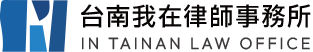 台南我在律師事務所
IN TAINAN LAW OFFICE